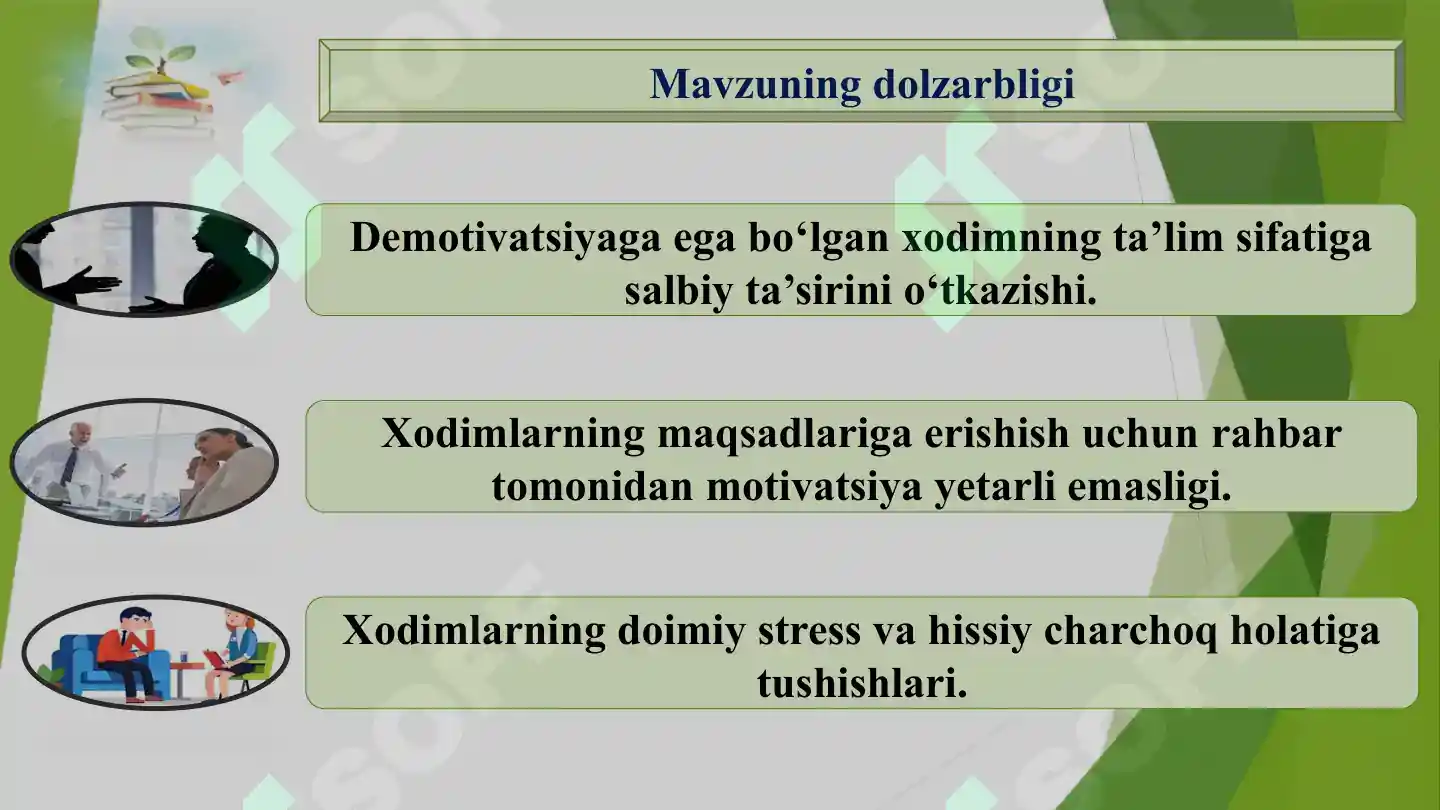 Mavzuning dolzarbligi

Demotivatsiyaga ega bo‘lgan xodimning ta’lim sifatiga salbiy ta’sirini o‘tkazishi.

Xodimlarning maqsadlariga erishish uchun rahbar tomonidan motivatsiya yetarli emasligi.

Xodimlarning doimiy stress va hissiy charchoq holatiga tushishlari.